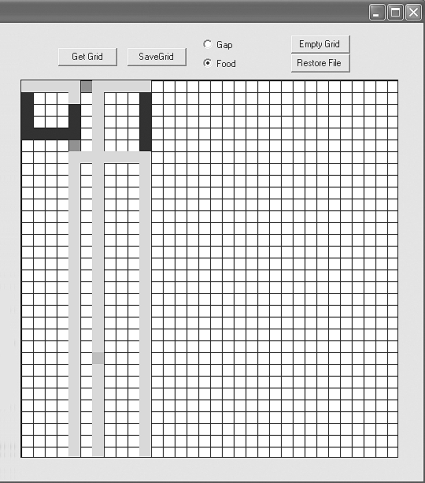 Get Grid
SaveGrid
Gap
Food
Empty Grid
Restore File